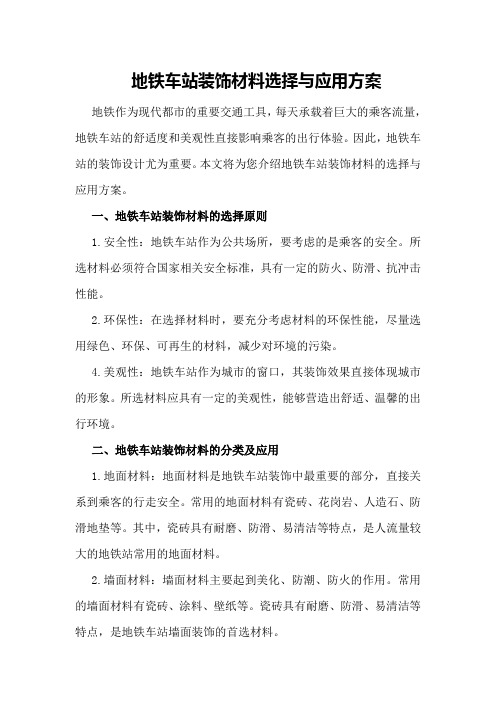 地铁车站装饰材料选择与应用方案

地铁作为现代都市的重要交通工具，每天承载着巨大的乘客流量，地铁车站的舒适度和美观性直接影响乘客的出行体验。因此，地铁车站的装饰设计尤为重要。本文将为您介绍地铁车站装饰材料的选择与应用方案。

一、地铁车站装饰材料的选择原则

1.安全性：地铁车站作为公共场所，要考虑的是乘客的安全。所选材料必须符合国家相关安全标准，具有一定的防火、防滑、抗冲击性能。

2.环保性：在选择材料时，要充分考虑材料的环保性能，尽量选用绿色、环保、可再生的材料，减少对环境的污染。

4.美观性：地铁车站作为城市的窗口，其装饰效果直接体现城市的形象。所选材料应具有一定的美观性，能够营造出舒适、温馨的出行环境。

二、地铁车站装饰材料的分类及应用

1.地面材料：地面材料是地铁车站装饰中最重要的部分，直接关系到乘客的行走安全。常用的地面材料有瓷砖、花岗岩、人造石、防滑地垫等。其中，瓷砖具有耐磨、防滑、易清洁等特点，是人流量较大的地铁站常用的地面材料。

2.墙面材料：墙面材料主要起到美化、防潮、防火的作用。常用的墙面材料有瓷砖、涂料、壁纸等。瓷砖具有耐磨、防滑、易清洁等特点，是地铁车站墙面装饰的首选材料。